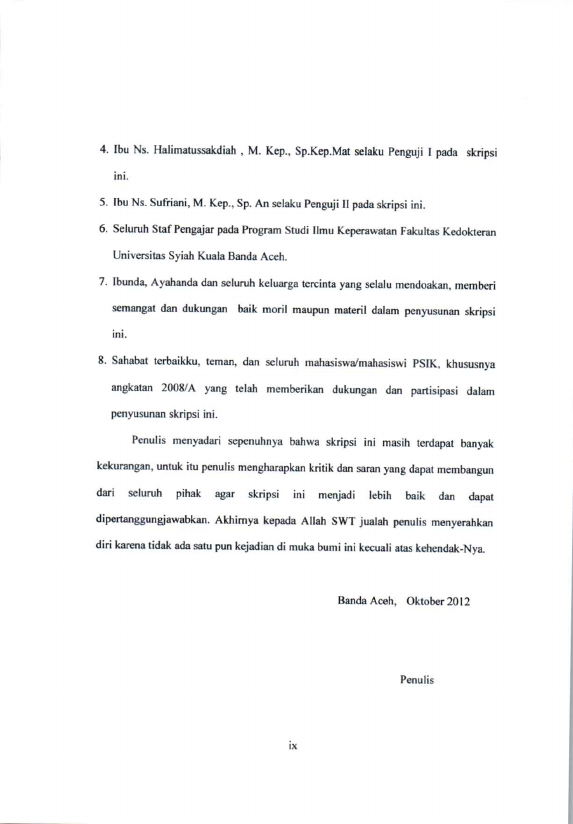 4. Ibu Ns. Halimatussakdiah , M. Kep., Sp.Kep.Mat selaku Penguji I pada skripsi ini.

5. Ibu Ns. Sufriani, M. Kep., Sp. An selaku Penguji II pada skripsi ini.

6. Seluruh Staf Pengajar pada Program Studi Ilmu Keperawatan Fakultas Kedokteran Universitas Syiah Kuala Banda Aceh.

7. Ibunda, Ayahanda dan seluruh keluarga tercinta yang selalu mendoakan, memberi semangat dan dukungan baik moril maupun materil dalam penyusunan skripsi ini.

8. Sahabat terbaikku, teman, dan seluruh mahasiswa/mahasiswi PSIK, khususnya angkatan 2008/A yang telah memberikan dukungan dan partisipasi dalam penyusunan skripsi ini.

Penulis menyadari sepenuhnya bahwa skripsi ini masih terdapat banyak kekurangan, untuk itu penulis mengharapkan kritik dan saran yang dapat membangun dari seluruh pihak agar skripsi ini menjadi lebih baik dan dapat dipertanggungjawabkan. Akhirnya kepada Allah SWT jualah penulis menyerahkan diri karena tidak ada satu pun kejadian di muka bumi ini kecuali atas kehendak-Nya.

Banda Aceh, Oktober 2012

Penulis

ix